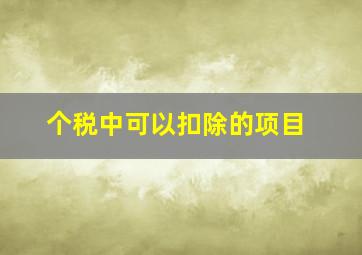 个税中可以扣除的项目